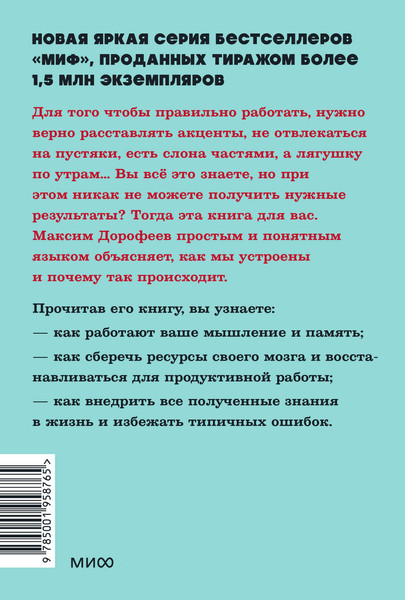 НОВАЯ ЯРКАЯ СЕРИЯ БЕСТСЕЛЛЕРОВ «МИФ», ПРОДАННЫХ ТИРАЖОМ БОЛЕЕ 1,5 МЛН ЭКЗЕМПЛЯРОВ

Для того чтобы правильно работать, нужно верно расставлять акценты, не отвлекаться на пустяки, есть слона частями, а лягушку по утрам... Вы всё это знаете, но при этом никак не можете получить нужные результаты? Тогда эта книга для вас. Максим Дорофеев простым и понятным языком объясняет, как мы устроены и почему так происходит.

Прочитав его книгу, вы узнаете:

— как работают ваше мышление и память;

— как сберечь ресурсы своего мозга и восстанавливаться для продуктивной работы;

— как внедрить все полученные знания в жизнь и избежать типичных ошибок.

9 785001 958765 >

МИФ